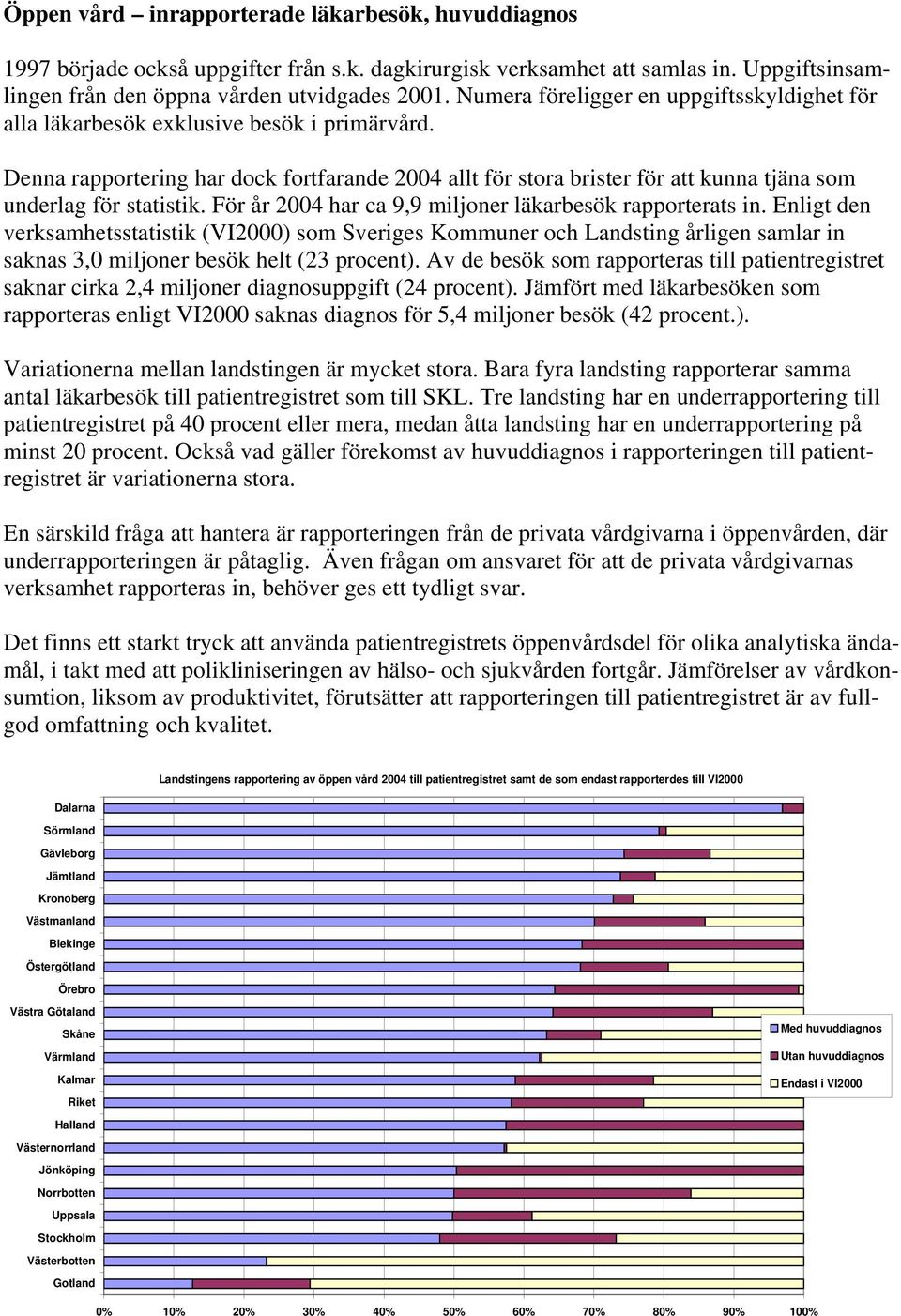 Öppen vård – inrapporterade läkarbesök, huvuddiagnos

1997 började också uppgifter från s.k. dagkirurgisk verksamhet att samlas in. Uppgiftsinsamlingen från den öppna vården utvidgades 2001. Numera föreligger en uppgiftsskyldighet för alla läkarbesök exklusive besök i primärvård.

Denna rapportering har dock fortfarande 2004 allt för stora brister för att kunna tjäna som underlag för statistik. För år 2004 har ca 9,9 miljoner läkarbesök rapporterats in. Enligt den verksamhetsstatistik (VI2000) som Sveriges Kommuner och Landsting årligen samlar in saknas 3,0 miljoner besök helt (23 procent). Av de besök som rapporteras till patientregistret saknar cirka 2,4 miljoner diagnosuppgift (24 procent). Jämfört med läkarbesöken som rapporteras enligt VI2000 saknas diagnos för 5,4 miljoner besök (42 procent.).

Variationerna mellan landstingen är mycket stora. Bara fyra landsting rapporterar samma antal läkarbesök till patientregistret som till SKL. Tre landsting har en underrapportering till patientregistret på 40 procent eller mera, medan åtta landsting har en underrapportering på minst 20 procent. Också vad gäller förekomst av huvuddiagnos i rapporteringen till patientregistret är variationerna stora.

En särskild fråga att hantera är rapporteringen från de privata vårdgivarna i öppenvården, där underrapporteringen är påtaglig. Även frågan om ansvaret för att de privata vårdgivarnas verksamhet rapporteras in, behöver ges ett tydligt svar.

Det finns ett starkt tryck att använda patientregistrets öppenvårdsdel för olika analytiska ändamål, i takt med att polikliniseringen av hälso- och sjukvården fortgår. Jämförelser av vårdkonsumtion, liksom av produktivitet, förutsätter att rapporteringen till patientregistret är av fullgod omfattning och kvalitet.

Landstingens rapportering av öppen vård 2004 till patientregistret samt de som endast rapporterdes till VI2000

Dalarna
Sörmland
Gävleborg
Jämtland
Kronoberg
Västmanland
Blekinge
Östergötland
Örebro
Västra Götaland
Skåne
Värmland
Kalmar
Riket
Halland
Västernorrland
Jönköping
Norrbotten
Uppsala
Stockholm
Västerbotten
Gotland

Med huvuddiagnos
Utan huvuddiagnos
Endast i VI2000

0% 10% 20% 30% 40% 50% 60% 70% 80% 90% 100%